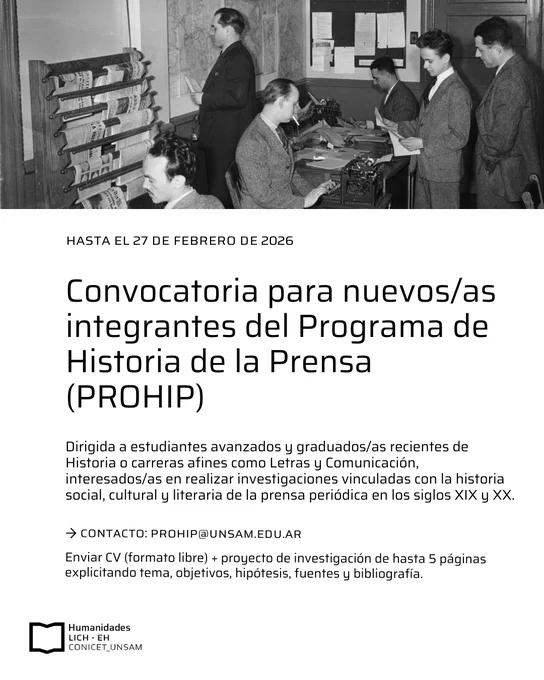 HASTA EL 27 DE FEBRERO DE 2026

Convocatoria para nuevos/as integrantes del Programa de Historia de la Prensa (PROHIP)

Dirigida a estudiantes avanzados y graduados/as recientes de Historia o carreras afines como Letras y Comunicación, interesados/as en realizar investigaciones vinculadas con la historia social, cultural y literaria de la prensa periódica en los siglos XIX y XX.

→ CONTACTO: PROHIP@UNSAM.EDU.AR

Enviar CV (formato libre) + proyecto de investigación de hasta 5 páginas explicitando tema, objetivos, hipótesis, fuentes y bibliografía.

Humanidades
LICH - EH
CONICET_UNSAM